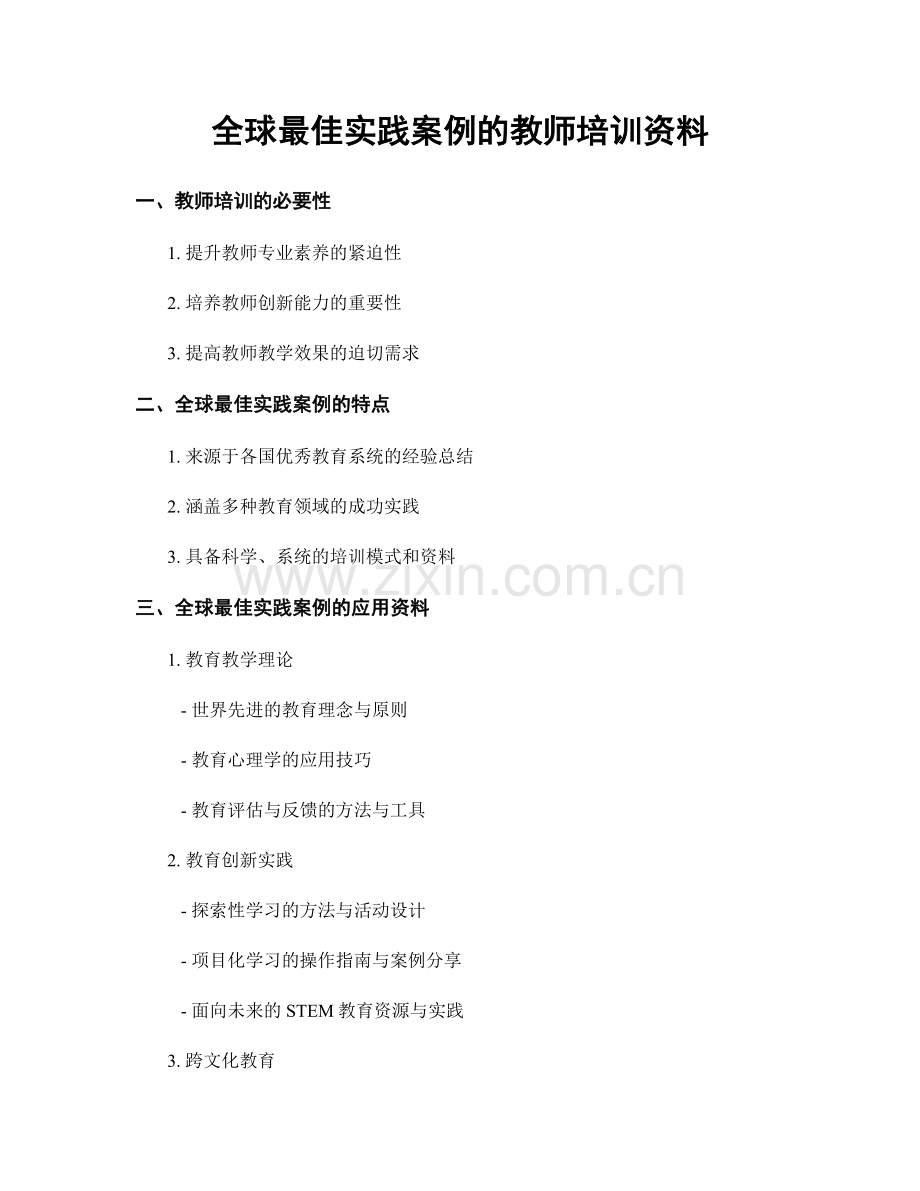 全球最佳实践案例的教师培训资料

一、教师培训的必要性

1. 提升教师专业素养的紧迫性

2. 培养教师创新能力的重要性

3. 提高教师教学效果的迫切需求

二、全球最佳实践案例的特点

1. 来源于各国优秀教育系统的经验总结

2. 涵盖多种教育领域的成功实践

3. 具备科学、系统的培训模式和资料

www.zixin.com.cn

三、全球最佳实践案例的应用资料

1. 教育教学理论

- 世界先进的教育理念与原则

- 教育心理学的应用技巧

- 教育评估与反馈的方法与工具

2. 教育创新实践

- 探索性学习的方法与活动设计

- 项目化学习的操作指南与案例分享

- 面向未来的 STEM 教育资源与实践

3. 跨文化教育